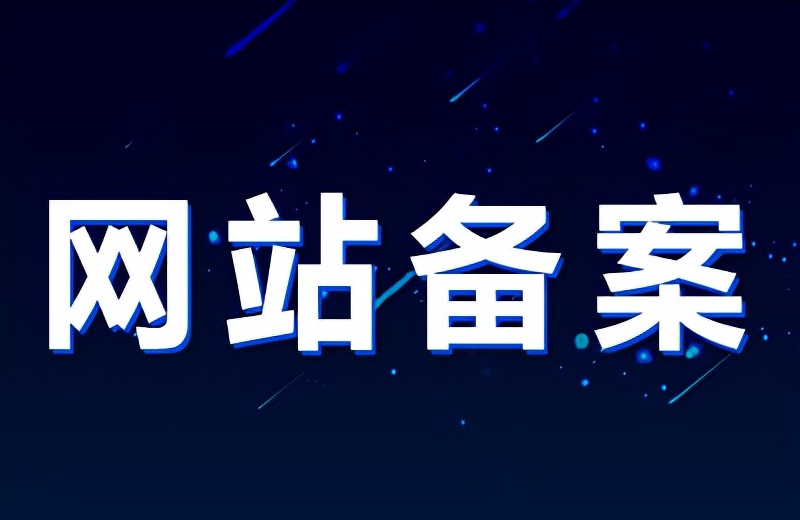 网站备案